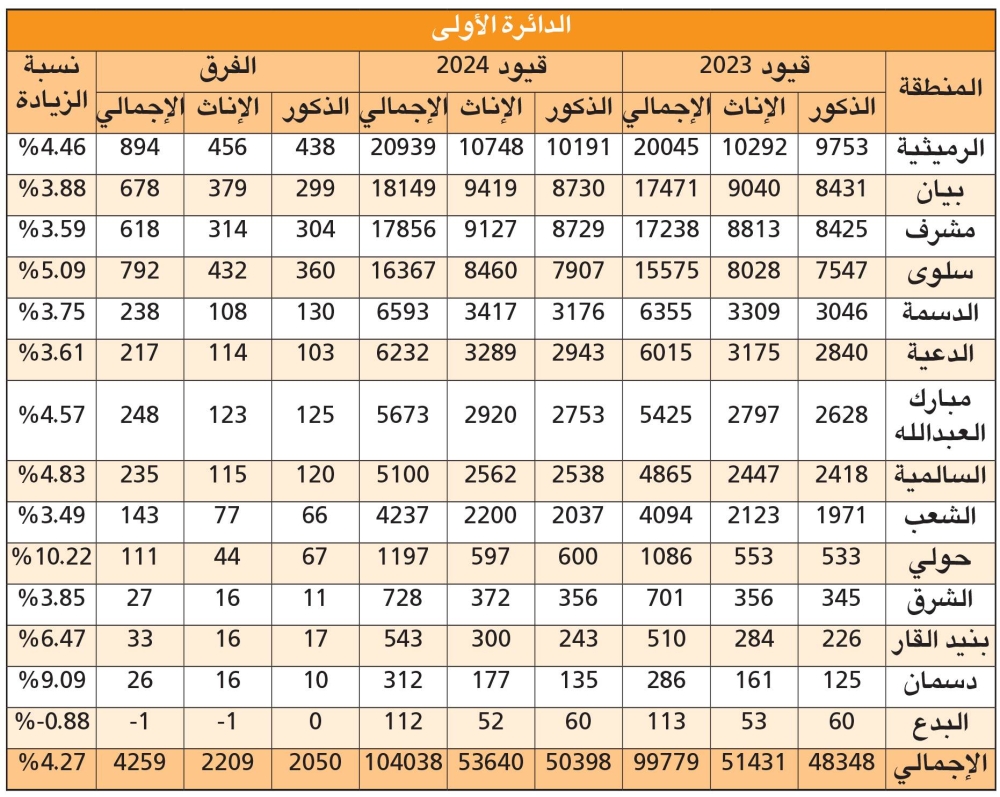 الدائرة الأولى

| المنطقة | قيود 2023 الذكور | قيود 2023 الإناث | قيود 2023 الإجمالي | قيود 2024 الذكور | قيود 2024 الإناث | قيود 2024 الإجمالي | الفرق الذكور | الفرق الإناث | الفرق الإجمالي | نسبة الزيادة |
|---|---|---|---|---|---|---|---|---|---|---|
| الرميثية | 9753 | 10292 | 20045 | 10191 | 10748 | 20939 | 438 | 456 | 894 | %4.46 |
| بيان | 8431 | 9040 | 17471 | 8730 | 9419 | 18149 | 299 | 379 | 678 | %3.88 |
| مشرف | 8425 | 8813 | 17238 | 8729 | 9127 | 17856 | 304 | 314 | 618 | %3.59 |
| سلوى | 7547 | 8028 | 15575 | 7907 | 8460 | 16367 | 360 | 432 | 792 | %5.09 |
| الدسمة | 3046 | 3309 | 6355 | 3176 | 3417 | 6593 | 130 | 108 | 238 | %3.75 |
| الدعية | 2840 | 3175 | 6015 | 2943 | 3289 | 6232 | 103 | 114 | 217 | %3.61 |
| مبارك العبدالله | 2628 | 2797 | 5425 | 2753 | 2920 | 5673 | 125 | 123 | 248 | %4.57 |
| السالمية | 2418 | 2447 | 4865 | 2538 | 2562 | 5100 | 120 | 115 | 235 | %4.83 |
| الشعب | 1971 | 2123 | 4094 | 2037 | 2200 | 4237 | 66 | 77 | 143 | %3.49 |
| حولي | 533 | 553 | 1086 | 600 | 597 | 1197 | 67 | 44 | 111 | %10.22 |
| الشرق | 345 | 356 | 701 | 356 | 372 | 728 | 11 | 16 | 27 | %3.85 |
| بنيد القار | 226 | 284 | 510 | 243 | 300 | 543 | 17 | 16 | 33 | %6.47 |
| دسمان | 125 | 161 | 286 | 135 | 177 | 312 | 10 | 16 | 26 | %9.09 |
| البدع | 60 | 53 | 113 | 60 | 52 | 112 | 0 | -1 | -1 | %-0.88 |
| الإجمالي | 48348 | 51431 | 99779 | 50398 | 53640 | 104038 | 2050 | 2209 | 4259 | %4.27 |